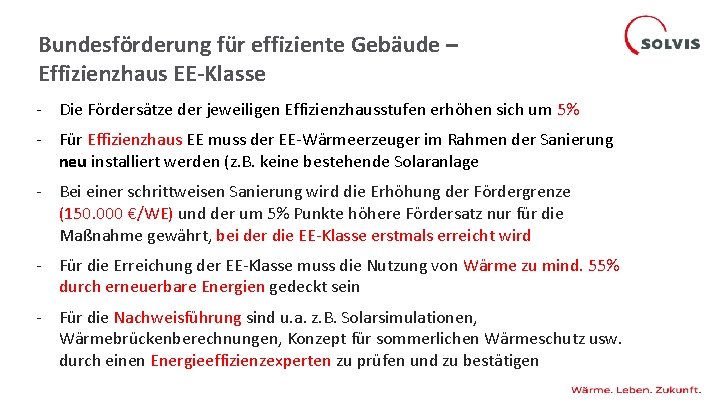 SOLVIS

Bundesförderung für effiziente Gebäude – Effizienzhaus EE-Klasse

- Die Fördersätze der jeweiligen Effizienzhausstufen erhöhen sich um 5%

- Für Effizienzhaus EE muss der EE-Wärmeerzeuger im Rahmen der Sanierung neu installiert werden (z.B. keine bestehende Solaranlage

- Bei einer schrittweisen Sanierung wird die Erhöhung der Fördergrenze (150.000 €/WE) und der um 5% Punkte höhere Fördersatz nur für die Maßnahme gewährt, bei der die EE-Klasse erstmals erreicht wird

- Für die Erreichung der EE-Klasse muss die Nutzung von Wärme zu mind. 55% durch erneuerbare Energien gedeckt sein

- Für die Nachweisführung sind u.a. z.B. Solarsimulationen, Wärmebrückenberechnungen, Konzept für sommerlichen Wärmeschutz usw. durch einen Energieeffizienzexperten zu prüfen und zu bestätigen

Wärme. Leben. Zukunft.